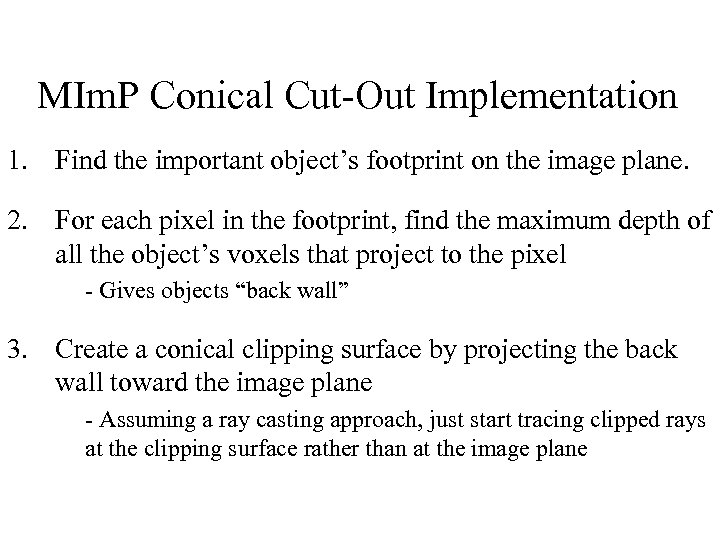 MImP Conical Cut-Out Implementation

1. Find the important object's footprint on the image plane.

2. For each pixel in the footprint, find the maximum depth of all the object's voxels that project to the pixel

- Gives objects "back wall"

3. Create a conical clipping surface by projecting the back wall toward the image plane

- Assuming a ray casting approach, just start tracing clipped rays at the clipping surface rather than at the image plane